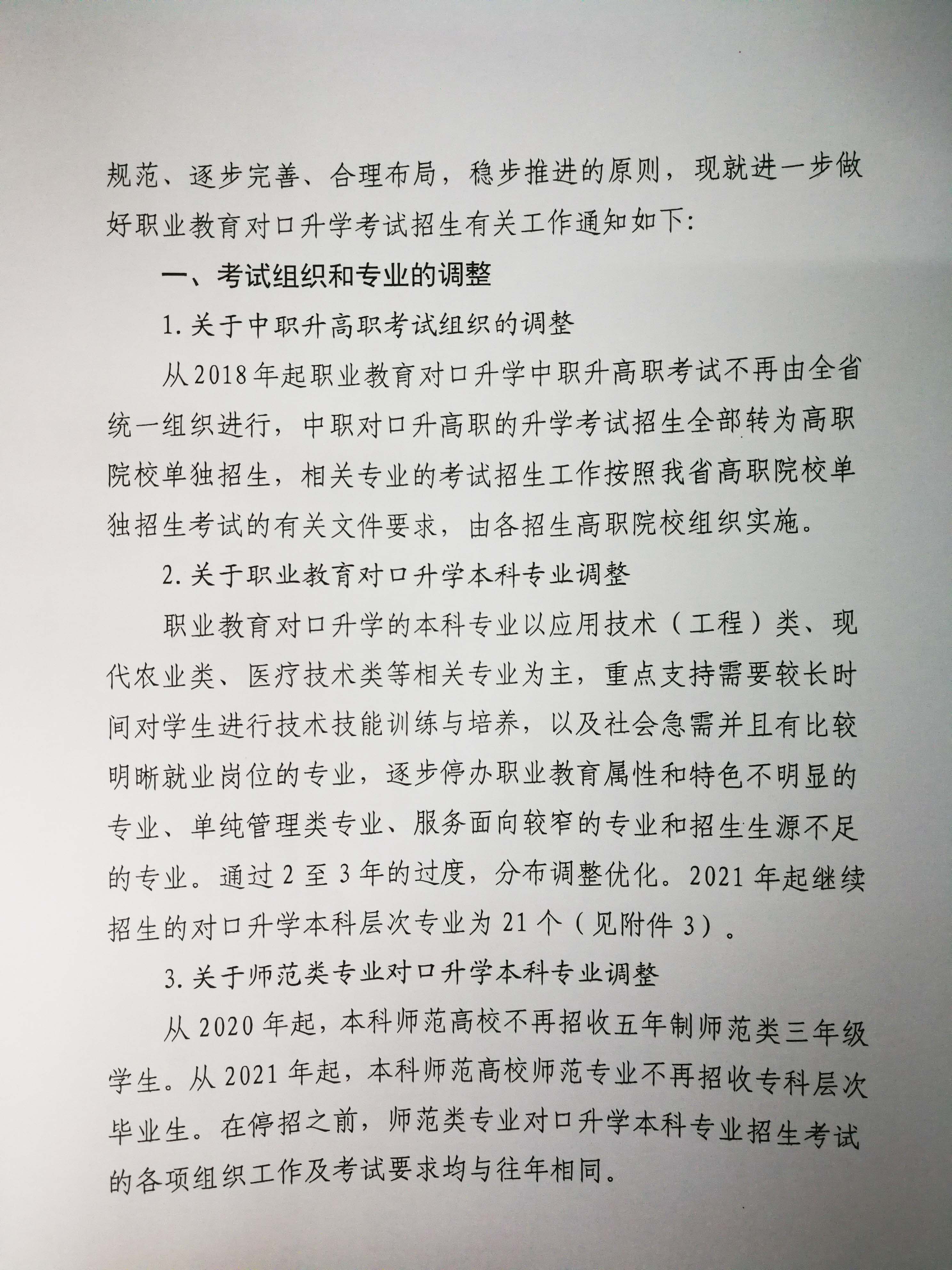 规范、逐步完善、合理布局，稳步推进的原则，现就进一步做好职业教育对口升学考试招生有关工作通知如下:

一、考试组织和专业的调整

1.关于中职升高职考试组织的调整

从2018年起职业教育对口升学中职升高职考试不再由全省统一组织进行，中职对口升高职的升学考试招生全部转为高职院校单独招生，相关专业的考试招生工作按照我省高职院校单独招生考试的有关文件要求，由各招生高职院校组织实施。

2.关于职业教育对口升学本科专业调整

职业教育对口升学的本科专业以应用技术（工程）类、现代农业类、医疗技术类等相关专业为主，重点支持需要较长时间对学生进行技术技能训练与培养，以及社会急需并且有比较明晰就业岗位的专业，逐步停办职业教育属性和特色不明显的专业、单纯管理类专业、服务面向较窄的专业和招生生源不足的专业。通过2至3年的过度，分布调整优化。2021年起继续招生的对口升学本科层次专业为21个（见附件3）。

3.关于师范类专业对口升学本科专业调整

从2020年起，本科师范高校不再招收五年制师范类三年级学生。从2021年起，本科师范高校师范专业不再招收专科层次毕业生。在停招之前，师范类专业对口升学本科专业招生考试的各项组织工作及考试要求均与往年相同。